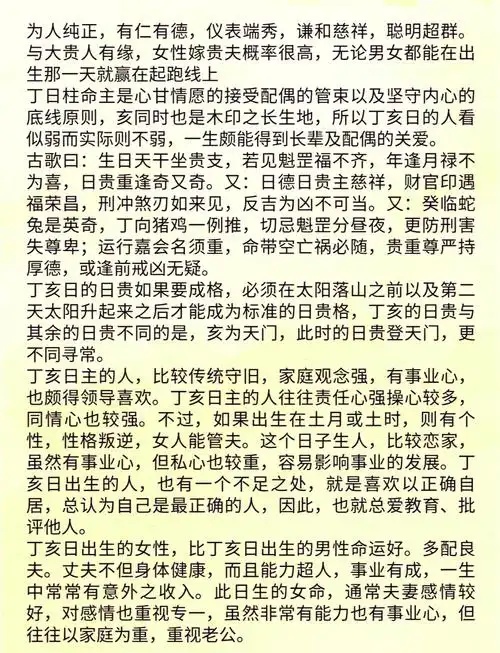 为人纯正，有仁有德，仪表端秀，谦和慈祥，聪明超群。与大贵人有缘，女性嫁贵夫概率很高，无论男女都能在出生那一天就赢在起跑线上
丁日柱命主是心甘情愿的接受配偶的管束以及坚守内心的底线原则，亥同时也是木印之长生地，所以丁亥日的人看似弱而实际则不弱，一生颇能得到长辈及配偶的关爱。
古歌曰：生日天干坐贵支，若见魁罡福不齐，年逢月禄不为喜，日贵重逢奇又奇。又：日德日贵主慈祥，财官印遇福荣昌，刑冲煞刃如来见，反吉为凶不可当。又：癸临蛇兔是英奇，丁向猪鸡一例推，切忌魁罡分昼夜，更防刑害失尊卑；运行嘉会名须重，命带空亡祸必随，贵重尊严持厚德，或逢前戒凶无疑。
丁亥日的日贵如果要成格，必须在太阳落山之前以及第二天太阳升起来之后才能成为标准的日贵格，丁亥的日贵与其余的日贵不同的是，亥为天门，此时的日贵登天门，更不同寻常。
丁亥日主的人，比较传统守旧，家庭观念强，有事业心，也颇得领导喜欢。丁亥日主的人往往责任心强操心较多，同情心也较强。不过，如果出生在土月或土时，则有个性，性格叛逆，女人能管夫。这个日子生人，比较恋家，虽然有事业心，但私心也较重，容易影响事业的发展。丁亥日出生的人，也有一个不足之处，就是喜欢以正确自居，总认为自己是最正确的人，因此，也就总爱教育、批评他人。
丁亥日出生的女性，比丁亥日出生的男性命运好。多配良夫。丈夫不但身体健康，而且能力超人，事业有成，一生中常常有意外之收入。此日生的女命，通常夫妻感情较好，对感情也重视专一，虽然非常有能力也有事业心，但往往以家庭为重，重视老公。